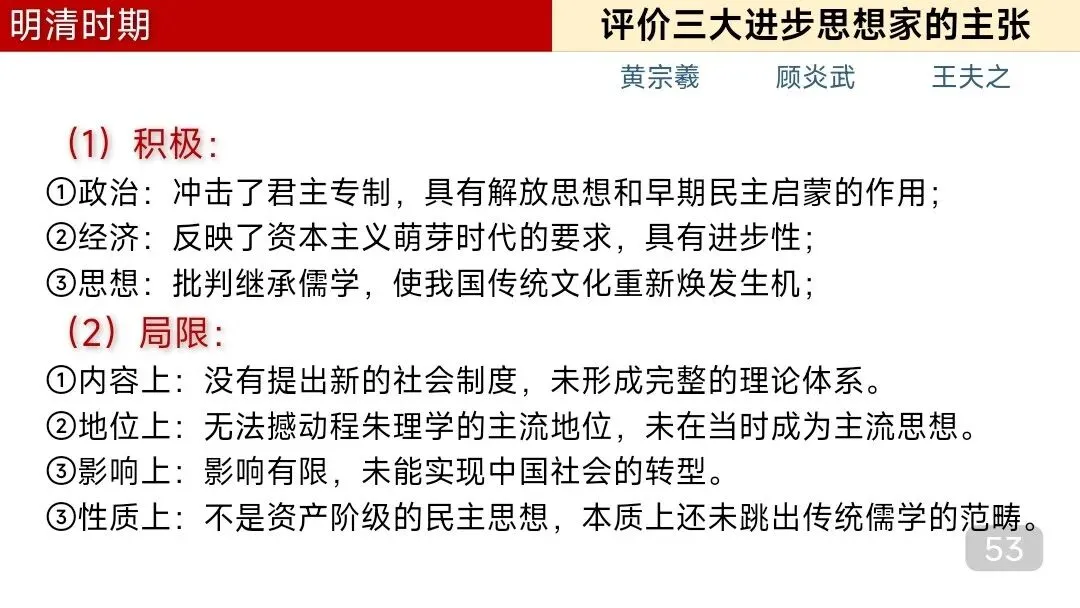 明清时期

评价三大进步思想家的主张

黄宗羲 顾炎武 王夫之

（1）积极：

①政治：冲击了君主专制，具有解放思想和早期民主启蒙的作用；

②经济：反映了资本主义萌芽时代的要求，具有进步性；

③思想：批判继承儒学，使我国传统文化重新焕发生机；

（2）局限：

①内容上：没有提出新的社会制度，未形成完整的理论体系。

②地位上：无法撼动程朱理学的主流地位，未在当时成为主流思想。

③影响上：影响有限，未能实现中国社会的转型。

③性质上：不是资产阶级的民主思想，本质上还未跳出传统儒学的范畴。

53